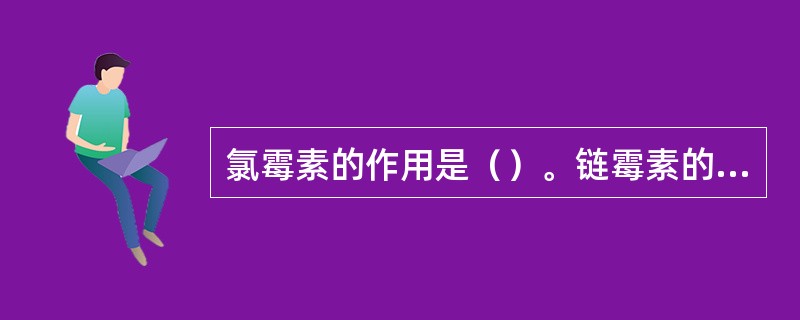 氯霉素的作用是（）。链霉素的...